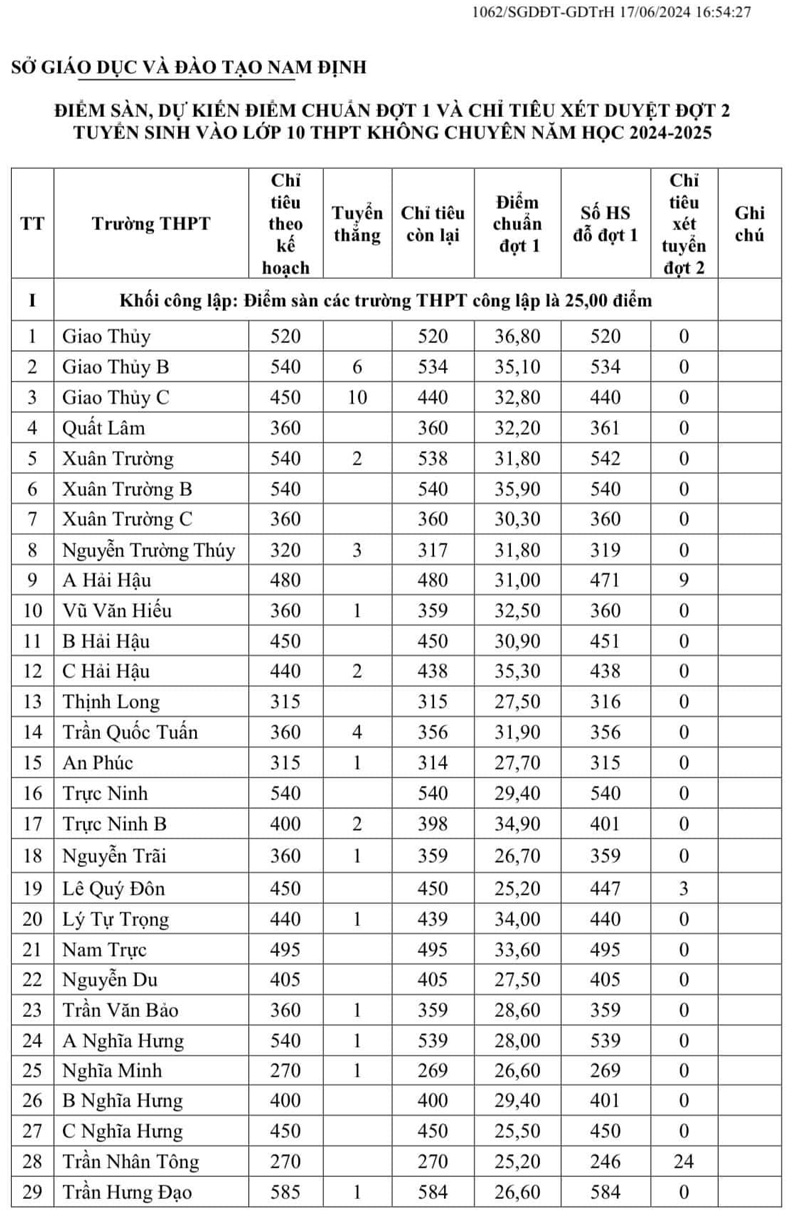 1062/SGDĐT-GDTrH 17/06/2024 16:54:27

SỞ GIÁO DỤC VÀ ĐÀO TẠO NAM ĐỊNH

ĐIỂM SÀN, DỰ KIẾN ĐIỂM CHUẨN ĐỢT 1 VÀ CHỈ TIÊU XÉT DUYỆT ĐỢT 2 TUYỂN SINH VÀO LỚP 10 THPT KHÔNG CHUYÊN NĂM HỌC 2024-2025

| TT | Trường THPT | Chỉ tiêu theo kế hoạch | Tuyển thẳng | Chỉ tiêu còn lại | Điểm chuẩn đợt 1 | Số HS đỗ đợt 1 | Chỉ tiêu xét tuyển đợt 2 | Ghi chú |
|---|---|---|---|---|---|---|---|---|
| I | Khối công lập: Điểm sàn các trường THPT công lập là 25,00 điểm | | | | | | | |
| 1 | Giao Thủy | 520 | | 520 | 36,80 | 520 | 0 | |
| 2 | Giao Thủy B | 540 | 6 | 534 | 35,10 | 534 | 0 | |
| 3 | Giao Thủy C | 450 | 10 | 440 | 32,80 | 440 | 0 | |
| 4 | Quất Lâm | 360 | | 360 | 32,20 | 361 | 0 | |
| 5 | Xuân Trường | 540 | 2 | 538 | 31,80 | 542 | 0 | |
| 6 | Xuân Trường B | 540 | | 540 | 35,90 | 540 | 0 | |
| 7 | Xuân Trường C | 360 | | 360 | 30,30 | 360 | 0 | |
| 8 | Nguyễn Trường Thúy | 320 | 3 | 317 | 31,80 | 319 | 0 | |
| 9 | A Hải Hậu | 480 | | 480 | 31,00 | 471 | 9 | |
| 10 | Vũ Văn Hiếu | 360 | 1 | 359 | 32,50 | 360 | 0 | |
| 11 | B Hải Hậu | 450 | | 450 | 30,90 | 451 | 0 | |
| 12 | C Hải Hậu | 440 | 2 | 438 | 35,30 | 438 | 0 | |
| 13 | Thịnh Long | 315 | | 315 | 27,50 | 316 | 0 | |
| 14 | Trần Quốc Tuấn | 360 | 4 | 356 | 31,90 | 356 | 0 | |
| 15 | An Phúc | 315 | 1 | 314 | 27,70 | 315 | 0 | |
| 16 | Trực Ninh | 540 | | 540 | 29,40 | 540 | 0 | |
| 17 | Trực Ninh B | 400 | 2 | 398 | 34,90 | 401 | 0 | |
| 18 | Nguyễn Trãi | 360 | 1 | 359 | 26,70 | 359 | 0 | |
| 19 | Lê Quý Đôn | 450 | | 450 | 25,20 | 447 | 3 | |
| 20 | Lý Tự Trọng | 440 | 1 | 439 | 34,00 | 440 | 0 | |
| 21 | Nam Trực | 495 | | 495 | 33,60 | 495 | 0 | |
| 22 | Nguyễn Du | 405 | | 405 | 27,50 | 405 | 0 | |
| 23 | Trần Văn Bảo | 360 | 1 | 359 | 28,60 | 359 | 0 | |
| 24 | A Nghĩa Hưng | 540 | 1 | 539 | 28,00 | 539 | 0 | |
| 25 | Nghĩa Minh | 270 | 1 | 269 | 26,60 | 269 | 0 | |
| 26 | B Nghĩa Hưng | 400 | | 400 | 29,40 | 401 | 0 | |
| 27 | C Nghĩa Hưng | 450 | | 450 | 25,50 | 450 | 0 | |
| 28 | Trần Nhân Tông | 270 | | 270 | 25,20 | 246 | 24 | |
| 29 | Trần Hưng Đạo | 585 | 1 | 584 | 26,60 | 584 | 0 | |